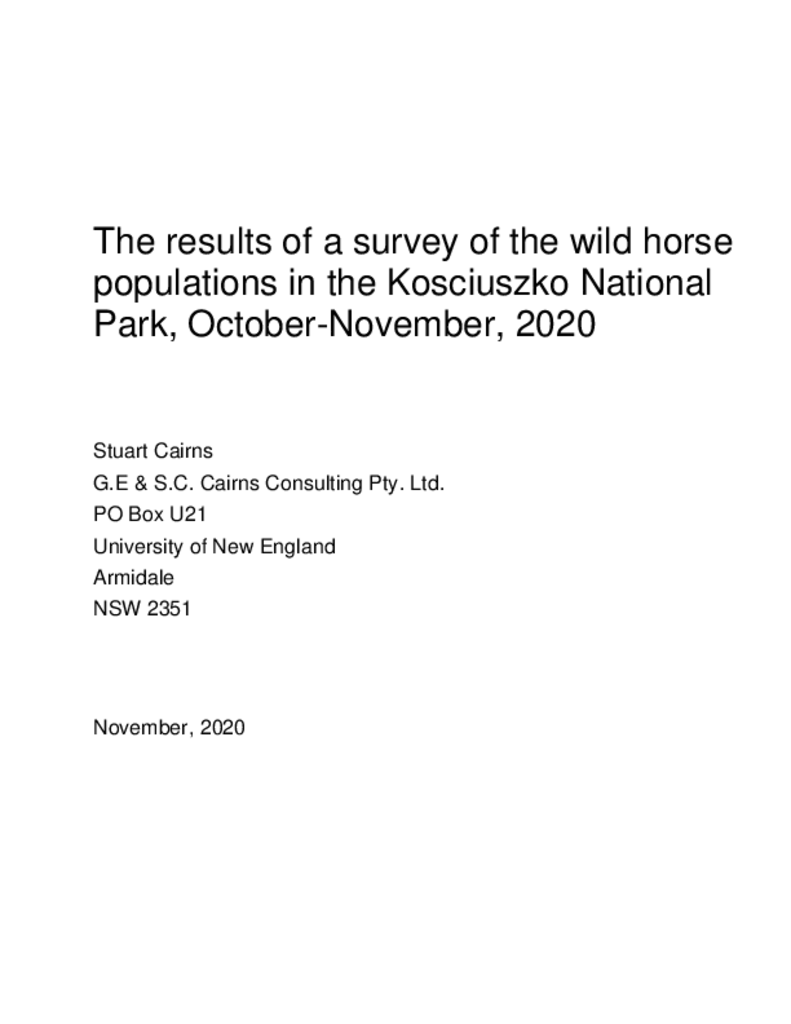 The results of a survey of the wild horse populations in the Kosciuszko National Park, October-November, 2020

Stuart Cairns
G.E & S.C. Cairns Consulting Pty. Ltd.
PO Box U21
University of New England
Armidale
NSW 2351

November, 2020